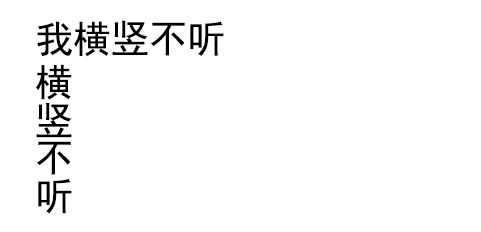 我横竖不听
横
竖
不
听